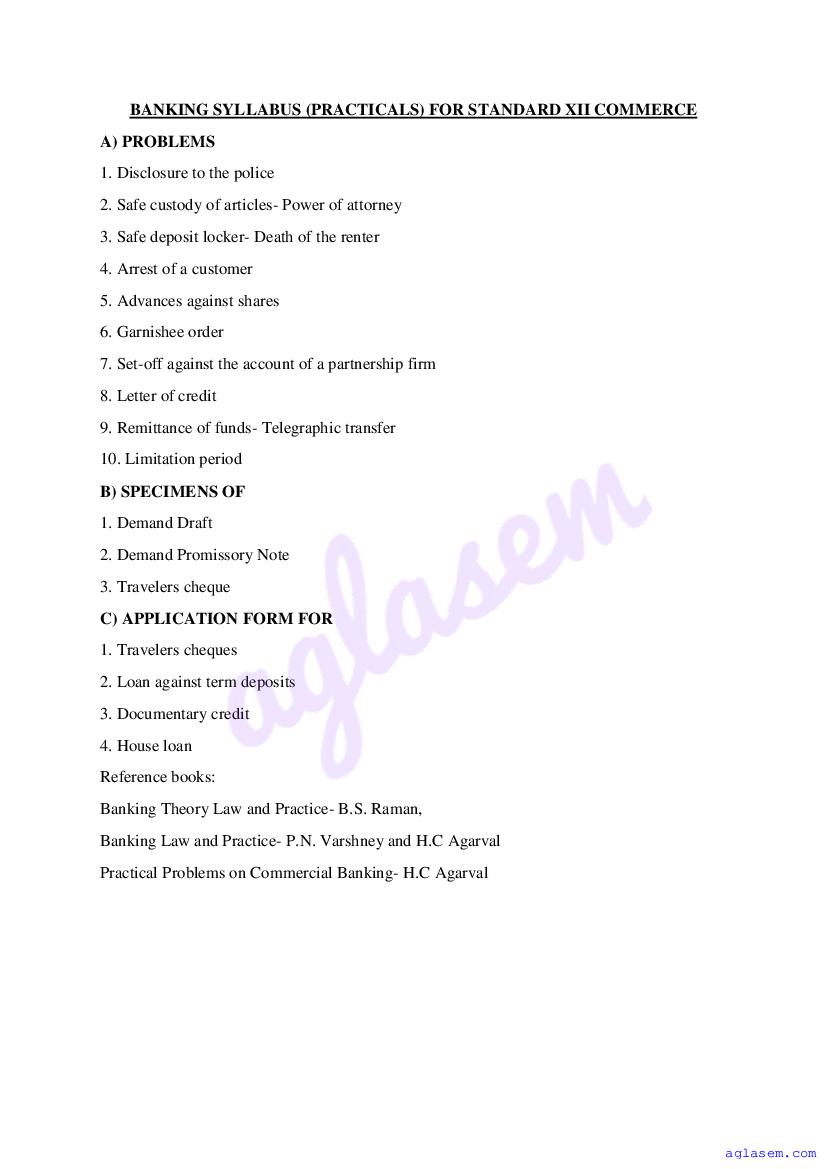 BANKING SYLLABUS (PRACTICALS) FOR STANDARD XII COMMERCE

A) PROBLEMS

1. Disclosure to the police

2. Safe custody of articles- Power of attorney

3. Safe deposit locker- Death of the renter

4. Arrest of a customer

5. Advances against shares

6. Garnishee order

7. Set-off against the account of a partnership firm

8. Letter of credit

9. Remittance of funds- Telegraphic transfer

10. Limitation period

B) SPECIMENS OF

1. Demand Draft

2. Demand Promissory Note

3. Travelers cheque

C) APPLICATION FORM FOR

1. Travelers cheques

2. Loan against term deposits

3. Documentary credit

4. House loan

Reference books:

Banking Theory Law and Practice- B.S. Raman,

Banking Law and Practice- P.N. Varshney and H.C Agarval

Practical Problems on Commercial Banking- H.C Agarval

aglasem

aglasem.com